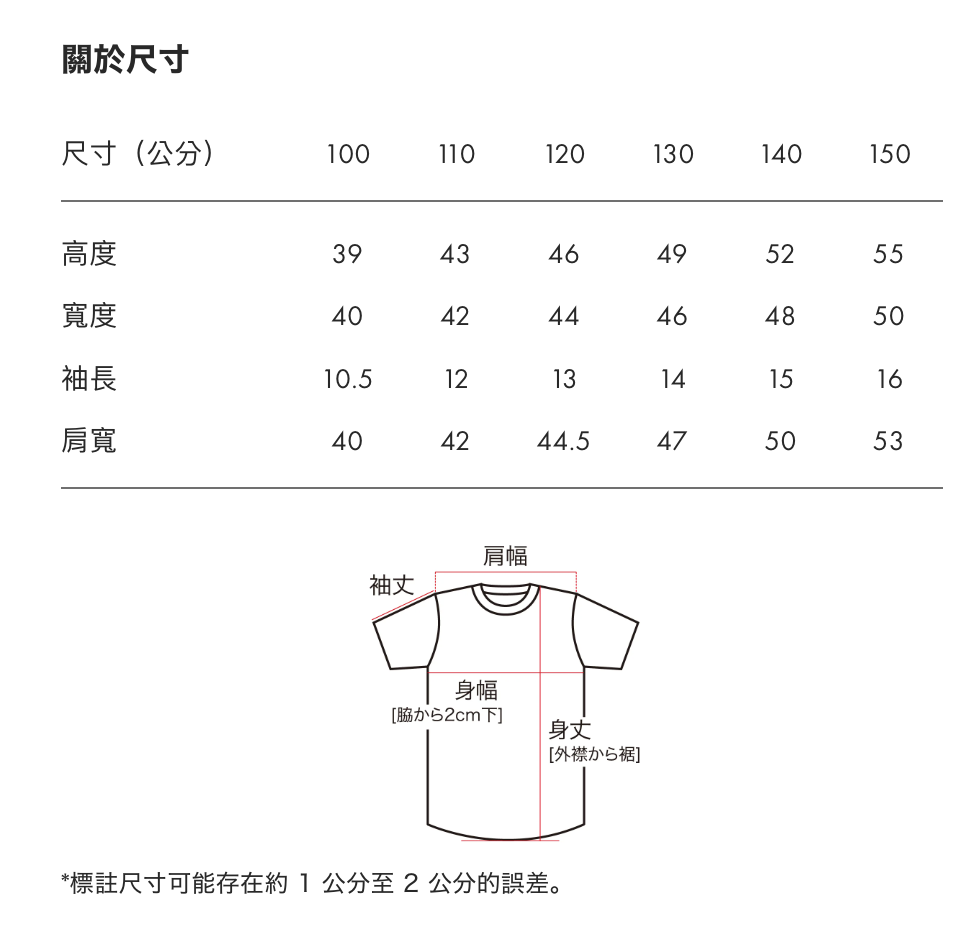 關於尺寸

| 尺寸（公分） | 100 | 110 | 120 | 130 | 140 | 150 |
|---|---|---|---|---|---|---|
| 高度 | 39 | 43 | 46 | 49 | 52 | 55 |
| 寬度 | 40 | 42 | 44 | 46 | 48 | 50 |
| 袖長 | 10.5 | 12 | 13 | 14 | 15 | 16 |
| 肩寬 | 40 | 42 | 44.5 | 47 | 50 | 53 |

肩幅
袖丈
身幅
[脇から2cm下]
身丈
[外襟から裾]

*標註尺寸可能存在約 1 公分至 2 公分的誤差。